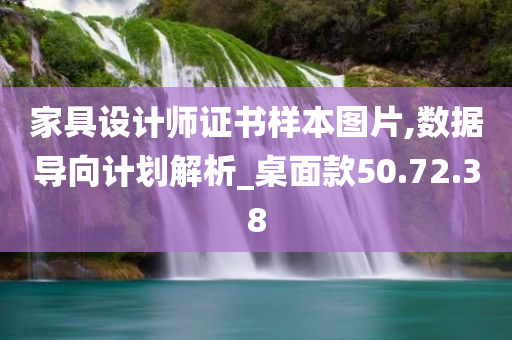 家具设计师证书样本图片,数据导向计划解析_桌面款50.72.38